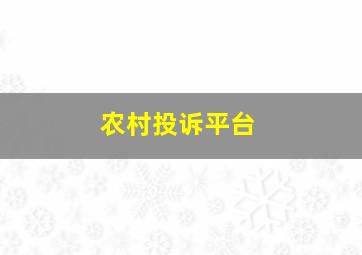 农村投诉平台